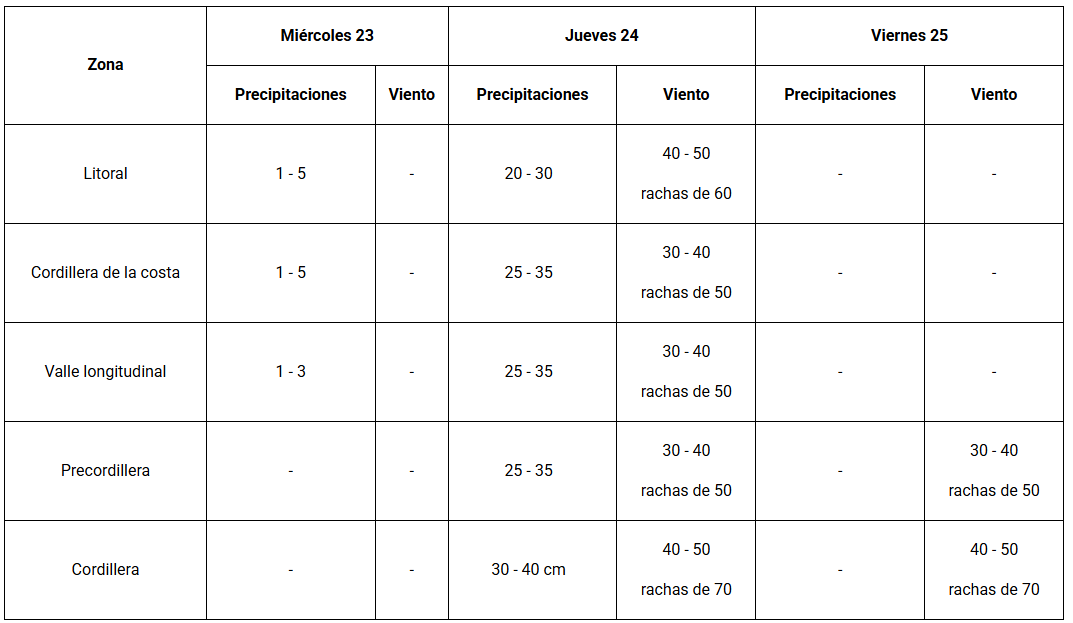 | Zona | Miércoles 23 | | Jueves 24 | | Viernes 25 | |
|---|---|---|---|---|---|---|
| | Precipitaciones | Viento | Precipitaciones | Viento | Precipitaciones | Viento |
| Litoral | 1 - 5 | - | 20 - 30 | 40 - 50 rachas de 60 | - | - |
| Cordillera de la costa | 1 - 5 | - | 25 - 35 | 30 - 40 rachas de 50 | - | - |
| Valle longitudinal | 1 - 3 | - | 25 - 35 | 30 - 40 rachas de 50 | - | - |
| Precordillera | - | - | 25 - 35 | 30 - 40 rachas de 50 | - | 30 - 40 rachas de 50 |
| Cordillera | - | - | 30 - 40 cm | 40 - 50 rachas de 70 | - | 40 - 50 rachas de 70 |